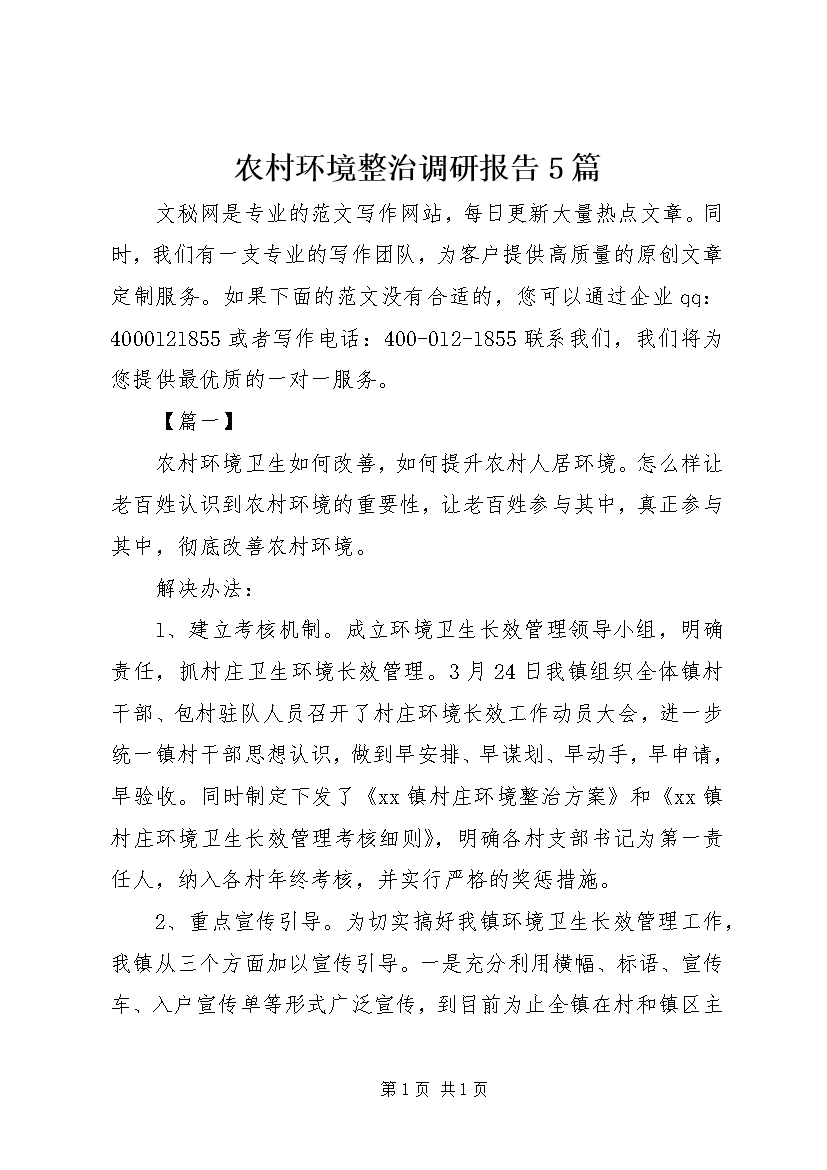 农村环境整治调研报告5篇

文秘网是专业的范文写作网站，每日更新大量热点文章。同时，我们有一支专业的写作团队，为客户提供高质量的原创文章定制服务。如果下面的范文没有合适的，您可以通过企业qq：4000121855或者写作电话：400-012-1855联系我们，我们将为您提供最优质的一对一服务。

【篇一】

农村环境卫生如何改善，如何提升农村人居环境。怎么样让老百姓认识到农村环境的重要性，让老百姓参与其中，真正参与其中，彻底改善农村环境。

解决办法：

1、建立考核机制。成立环境卫生长效管理领导小组，明确责任，抓村庄卫生环境长效管理。3月24日我镇组织全体镇村干部、包村驻队人员召开了村庄环境长效工作动员大会，进一步统一镇村干部思想认识，做到早安排、早谋划、早动手，早申请，早验收。同时制定下发了《xx镇村庄环境整治方案》和《xx镇村庄环境卫生长效管理考核细则》，明确各村支部书记为第一责任人，纳入各村年终考核，并实行严格的奖惩措施。

2、重点宣传引导。为切实搞好我镇环境卫生长效管理工作，我镇从三个方面加以宣传引导。一是充分利用横幅、标语、宣传车、入户宣传单等形式广泛宣传，到目前为止全镇在村和镇区主

第1页 共1页